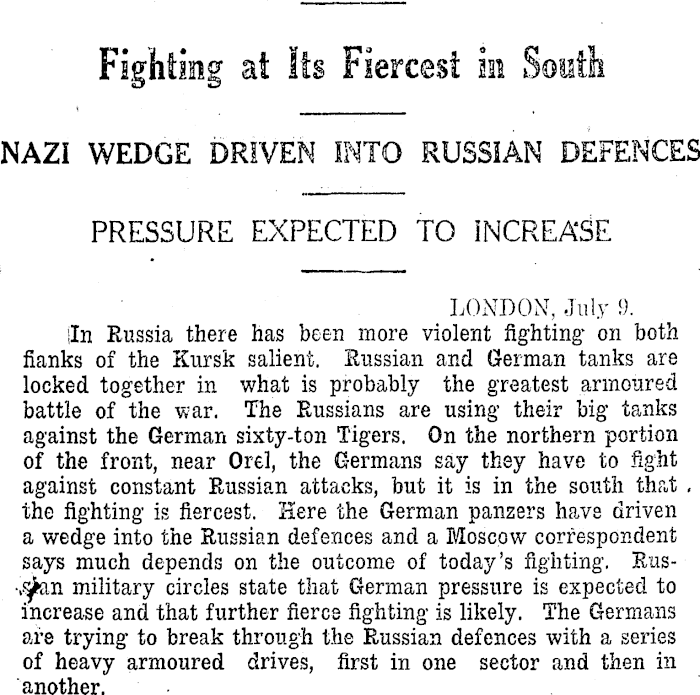 Fighting at Its Fiercest in South

NAZI WEDGE DRIVEN INTO RUSSIAN DEFENCES

PRESSURE EXPECTED TO INCREASE

LONDON, July 9.

In Russia there has been more violent fighting on both flanks of the Kursk salient. Russian and German tanks are locked together in what is probably the greatest armoured battle of the war. The Russians are using their big tanks against the German sixty-ton Tigers. On the northern portion of the front, near Orel, the Germans say they have to fight against constant Russian attacks, but it is in the south that the fighting is fiercest. Here the German panzers have driven a wedge into the Russian defences and a Moscow correspondent says much depends on the outcome of today's fighting. Russian military circles state that German pressure is expected to increase and that further fierce fighting is likely. The Germans are trying to break through the Russian defences with a series of heavy armoured drives, first in one sector and then in another.